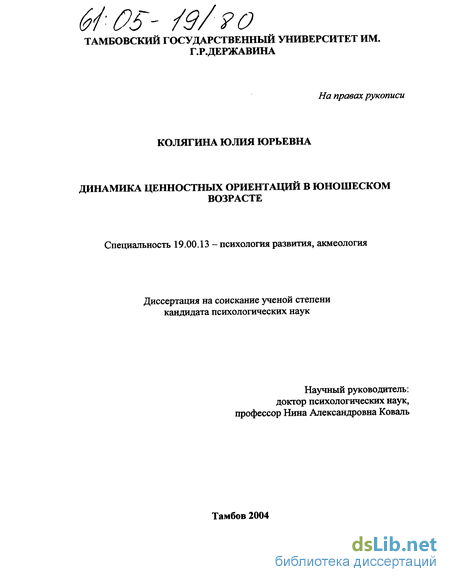 61:05-19/80

ТАМБОВСКИЙ ГОСУДАРСТВЕННЫЙ УНИВЕРСИТЕТ ИМ. Г.Р.ДЕРЖАВИНА

На правах рукописи

КОЛЯГИНА ЮЛИЯ ЮРЬЕВНА

ДИНАМИКА ЦЕННОСТНЫХ ОРИЕНТАЦИЙ В ЮНОШЕСКОМ ВОЗРАСТЕ

Специальность 19.00.13 – психология развития, акмеология

Диссертация на соискание ученой степени кандидата психологических наук

Научный руководитель: доктор психологических наук, профессор Нина Александровна Коваль

Тамбов 2004

dsLib.net
библиотека диссертаций